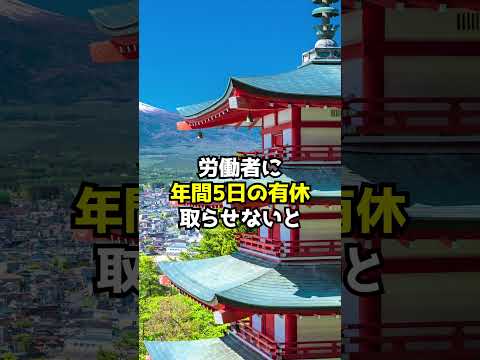 労働者に
年間5日の有休
取らせないと